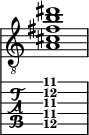 8

T
A
B

11
12
11
11
12